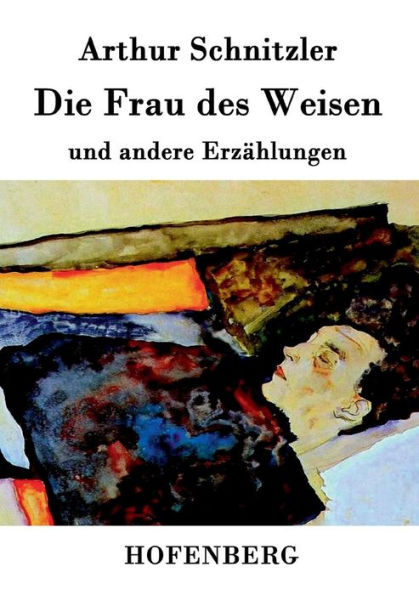 Arthur Schnitzler

Die Frau des Weisen

und andere Erzählungen

HOFENBERG